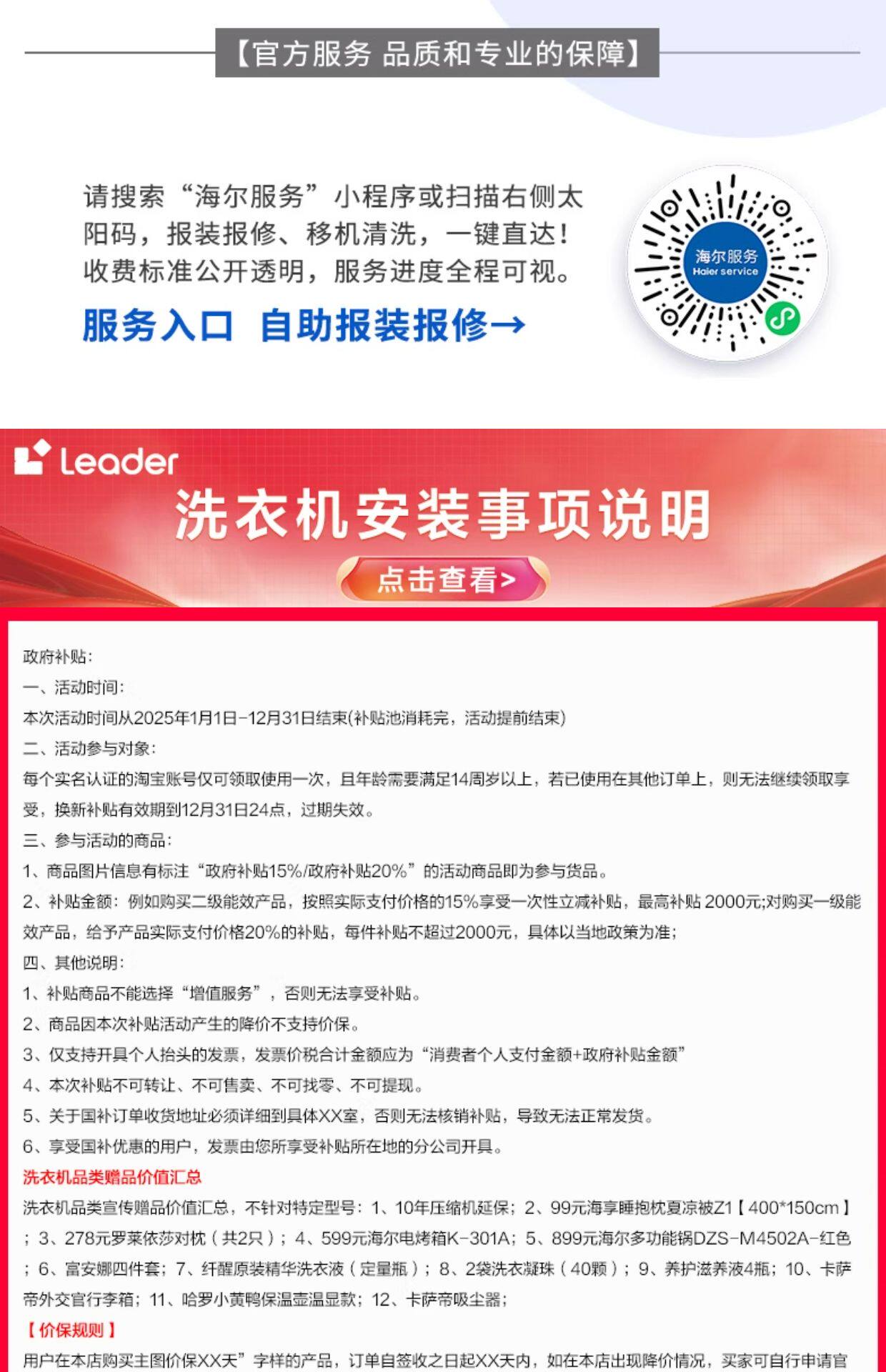 【官方服务 品质和专业的保障】

请搜索“海尔服务”小程序或扫描右侧太阳码，报装报修、移机清洗，一键直达！收费标准公开透明，服务进度全程可视。

服务入口 自助报装报修→

海尔服务
Haier service

Leader
洗衣机安装事项说明
点击查看>

政府补贴：
一、活动时间：
本次活动时间从2025年1月1日-12月31日结束(补贴池消耗完，活动提前结束)
二、活动参与对象：
每个实名认证的淘宝账号仅可领取使用一次，且年龄需要满足14周岁以上，若已使用在其他订单上，则无法继续领取享受，换新补贴有效期到12月31日24点，过期失效。
三、参与活动的商品：
1、商品图片信息有标注“政府补贴15%/政府补贴20%”的活动商品即为参与货品。
2、补贴金额：例如购买二级能效产品，按照实际支付价格的15%享受一次性立减补贴，最高补贴 2000元;对购买一级能效产品，给予产品实际支付价格20%的补贴，每件补贴不超过2000元，具体以当地政策为准；
四、其他说明：
1、补贴商品不能选择“增值服务”，否则无法享受补贴。
2、商品因本次补贴活动产生的降价不支持价保。
3、仅支持开具个人抬头的发票，发票价税合计金额应为“消费者个人支付金额+政府补贴金额”
4、本次补贴不可转让、不可售卖、不可找零、不可提现。
5、关于国补订单收货地址必须详细到具体XX室，否则无法核销补贴，导致无法正常发货。
6、享受国补优惠的用户，发票由您所享受补贴所在地的分公司开具。
洗衣机品类赠品价值汇总
洗衣机品类宣传赠品价值汇总，不针对特定型号：1、10年压缩机延保；2、99元海享睡抱枕夏凉被Z1【400*150cm】；3、278元罗莱依莎对枕（共2只）；4、599元海尔电烤箱K-301A；5、899元海尔多功能锅DZS-M4502A-红色；6、富安娜四件套；7、纤醒原装精华洗衣液（定量瓶）；8、2袋洗衣凝珠（40颗）；9、养护滋养液4瓶；10、卡萨帝外交官行李箱；11、哈罗小黄鸭保温壶温显款；12、卡萨帝吸尘器；
【价保规则】
用户在本店购买主图价保XX天”字样的产品，订单自签收之日起XX天内，如在本店出现降价情况，买家可自行申请官